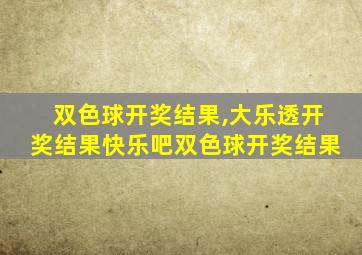 双色球开奖结果,大乐透开奖结果快乐吧双色球开奖结果